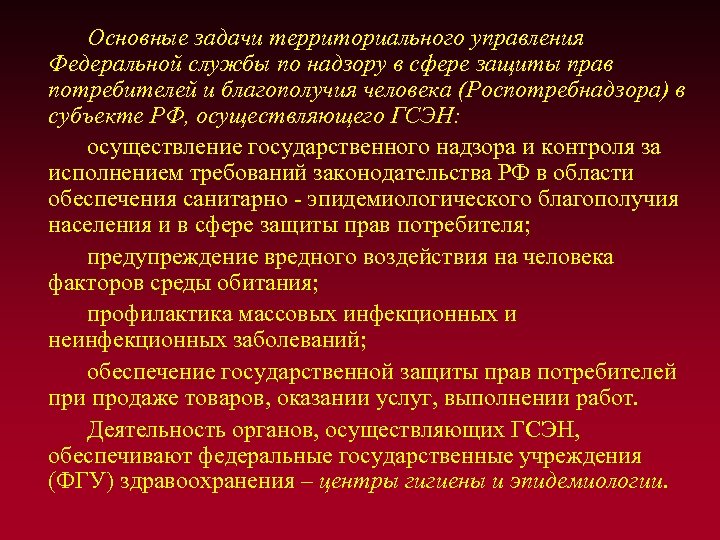 Основные задачи территориального управления Федеральной службы по надзору в сфере защиты прав потребителей и благополучия человека (Роспотребнадзора) в субъекте РФ, осуществляющего ГСЭН:

осуществление государственного надзора и контроля за исполнением требований законодательства РФ в области обеспечения санитарно - эпидемиологического благополучия населения и в сфере защиты прав потребителя;

предупреждение вредного воздействия на человека факторов среды обитания;

профилактика массовых инфекционных и неинфекционных заболеваний;

обеспечение государственной защиты прав потребителей при продаже товаров, оказании услуг, выполнении работ.

Деятельность органов, осуществляющих ГСЭН, обеспечивают федеральные государственные учреждения (ФГУ) здравоохранения – центры гигиены и эпидемиологии.